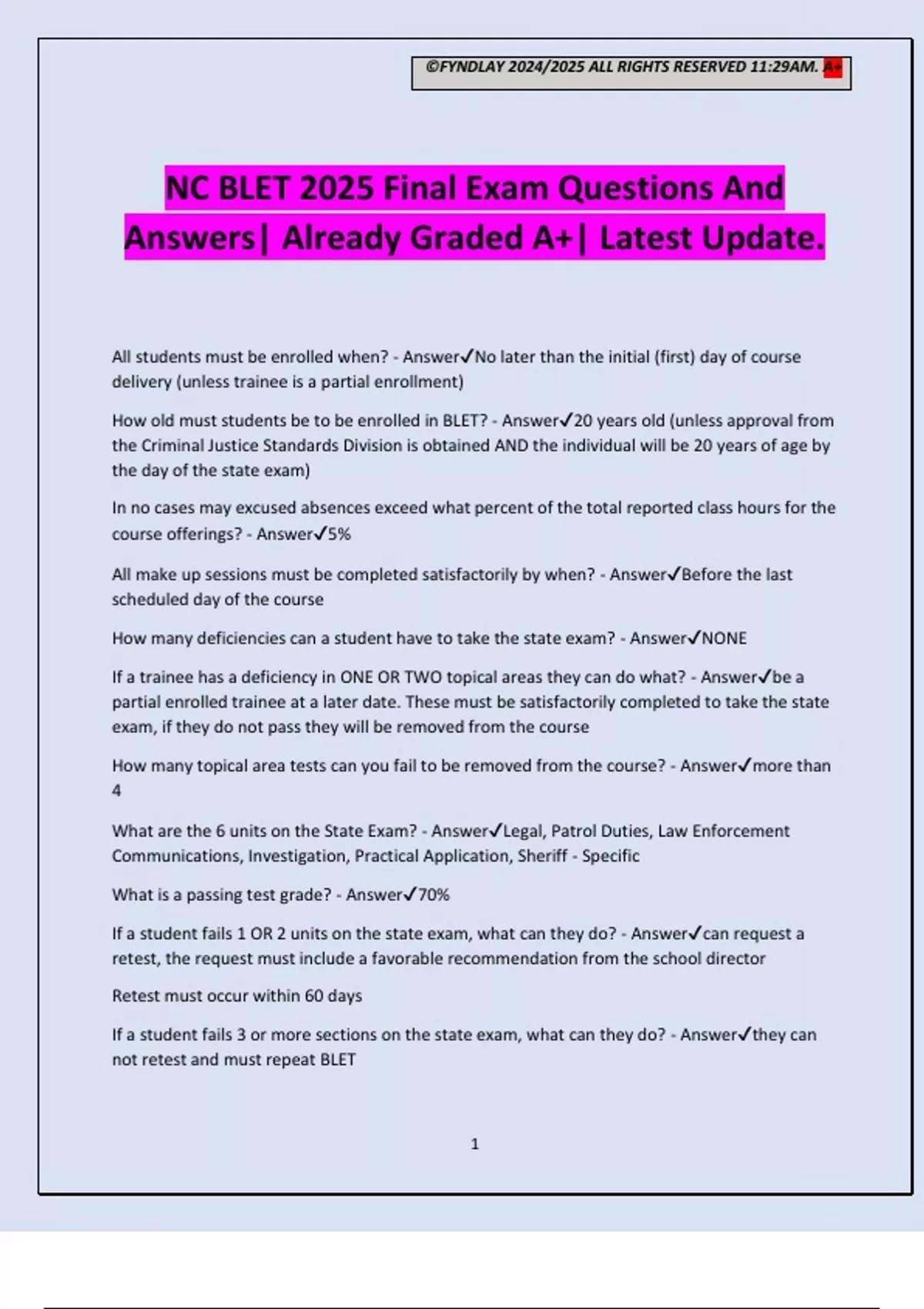 ©FYNDLAY 2024/2025 ALL RIGHTS RESERVED 11:29AM. A+

NC BLET 2025 Final Exam Questions And Answers| Already Graded A+| Latest Update.

All students must be enrolled when? - Answer✓No later than the initial (first) day of course delivery (unless trainee is a partial enrollment)

How old must students be to be enrolled in BLET? - Answer✓20 years old (unless approval from the Criminal Justice Standards Division is obtained AND the individual will be 20 years of age by the day of the state exam)

In no cases may excused absences exceed what percent of the total reported class hours for the course offerings? - Answer✓5%

All make up sessions must be completed satisfactorily by when? - Answer✓Before the last scheduled day of the course

How many deficiencies can a student have to take the state exam? - Answer✓NONE

If a trainee has a deficiency in ONE OR TWO topical areas they can do what? - Answer✓be a partial enrolled trainee at a later date. These must be satisfactorily completed to take the state exam, if they do not pass they will be removed from the course

How many topical area tests can you fail to be removed from the course? - Answer✓more than 4

What are the 6 units on the State Exam? - Answer✓Legal, Patrol Duties, Law Enforcement Communications, Investigation, Practical Application, Sheriff - Specific

What is a passing test grade? - Answer✓70%

If a student fails 1 OR 2 units on the state exam, what can they do? - Answer✓can request a retest, the request must include a favorable recommendation from the school director

Retest must occur within 60 days

If a student fails 3 or more sections on the state exam, what can they do? - Answer✓they can not retest and must repeat BLET

1